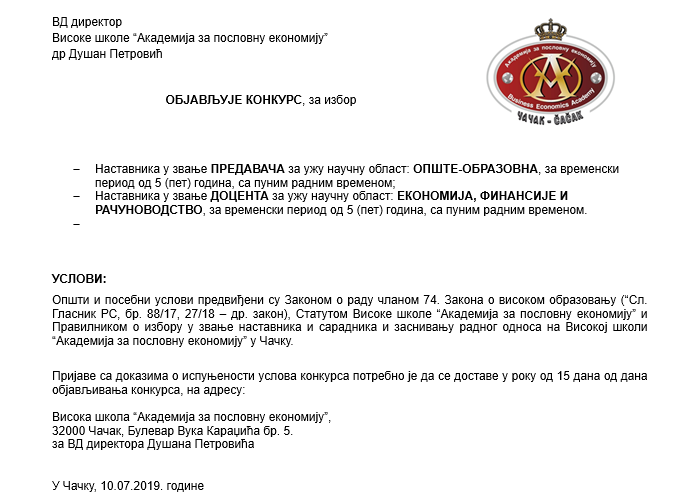 ВД директор
Високе школе "Академија за пословну економију"
др Душан Петровић

Академија за пословну економију
Business Economics Academy
ЧАЧАК - ČAČAK

ОБЈАВЉУЈЕ КОНКУРС, за избор

– Наставника у звање ПРЕДАВАЧА за ужу научну област: ОПШТЕ-ОБРАЗОВНА, за временски период од 5 (пет) година, са пуним радним временом;
– Наставника у звање ДОЦЕНТА за ужу научну област: ЕКОНОМИЈА, ФИНАНСИЈЕ И РАЧУНОВОДСТВО, за временски период од 5 (пет) година, са пуним радним временом.
–

УСЛОВИ:

Општи и посебни услови предвиђени су Законом о раду чланом 74. Закона о високом образовању ("Сл. Гласник РС, бр. 88/17, 27/18 – др. закон), Статутом Високе школе "Академија за пословну економију" и Правилником о избору у звање наставника и сарадника и заснивању радног односа на Високој школи "Академија за пословну економију" у Чачку.

Пријаве са доказима о испуњености услова конкурса потребно је да се доставе у року од 15 дана од дана објављивања конкурса, на адресу:

Висока школа "Академија за пословну економију",
32000 Чачак, Булевар Вука Караџића бр. 5.
за ВД директора Душана Петровића

У Чачку, 10.07.2019. године